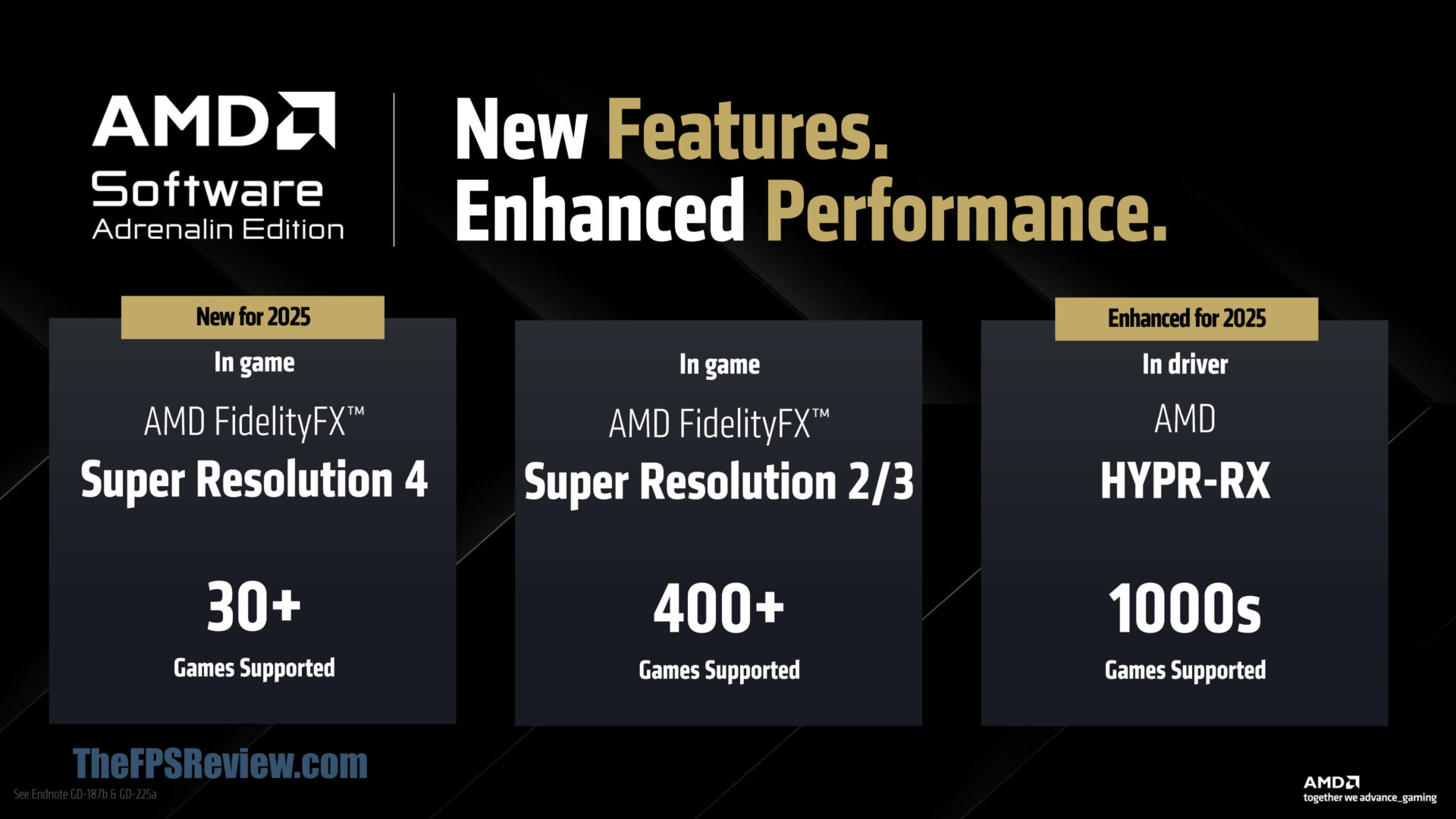 AMD
Software
Adrenalin Edition

New Features.
Enhanced Performance.

New for 2025
In game
AMD FidelityFX™
Super Resolution 4
30+
Games Supported

In game
AMD FidelityFX™
Super Resolution 2/3
400+
Games Supported

Enhanced for 2025
In driver
AMD
HYPR-RX
1000s
Games Supported

TheFPSReview.com

See Endnote GD-187b & GD-225a

AMD
together we advance_gaming